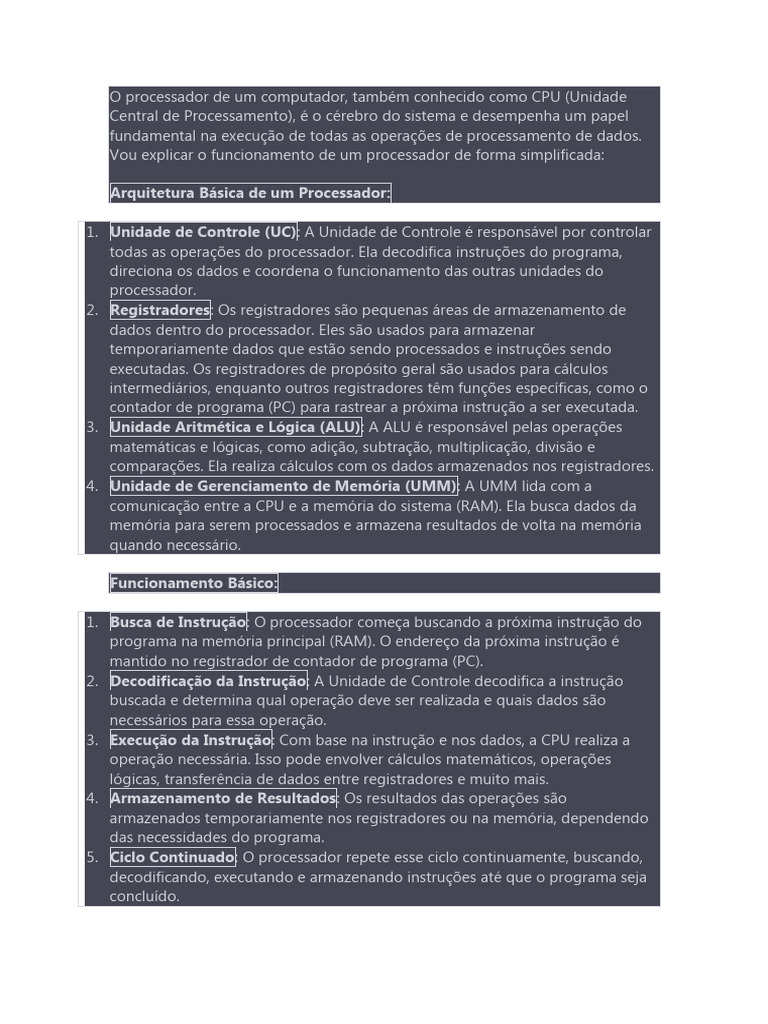 O processador de um computador, também conhecido como CPU (Unidade Central de Processamento), é o cérebro do sistema e desempenha um papel fundamental na execução de todas as operações de processamento de dados. Vou explicar o funcionamento de um processador de forma simplificada:

Arquitetura Básica de um Processador:

1. Unidade de Controle (UC): A Unidade de Controle é responsável por controlar todas as operações do processador. Ela decodifica instruções do programa, direciona os dados e coordena o funcionamento das outras unidades do processador.
2. Registradores: Os registradores são pequenas áreas de armazenamento de dados dentro do processador. Eles são usados para armazenar temporariamente dados que estão sendo processados e instruções sendo executadas. Os registradores de propósito geral são usados para cálculos intermediários, enquanto outros registradores têm funções específicas, como o contador de programa (PC) para rastrear a próxima instrução a ser executada.
3. Unidade Aritmética e Lógica (ALU): A ALU é responsável pelas operações matemáticas e lógicas, como adição, subtração, multiplicação, divisão e comparações. Ela realiza cálculos com os dados armazenados nos registradores.
4. Unidade de Gerenciamento de Memória (UMM): A UMM lida com a comunicação entre a CPU e a memória do sistema (RAM). Ela busca dados da memória para serem processados e armazena resultados de volta na memória quando necessário.

Funcionamento Básico:

1. Busca de Instrução: O processador começa buscando a próxima instrução do programa na memória principal (RAM). O endereço da próxima instrução é mantido no registrador de contador de programa (PC).
2. Decodificação da Instrução: A Unidade de Controle decodifica a instrução buscada e determina qual operação deve ser realizada e quais dados são necessários para essa operação.
3. Execução da Instrução: Com base na instrução e nos dados, a CPU realiza a operação necessária. Isso pode envolver cálculos matemáticos, operações lógicas, transferência de dados entre registradores e muito mais.
4. Armazenamento de Resultados: Os resultados das operações são armazenados temporariamente nos registradores ou na memória, dependendo das necessidades do programa.
5. Ciclo Continuado: O processador repete esse ciclo continuamente, buscando, decodificando, executando e armazenando instruções até que o programa seja concluído.